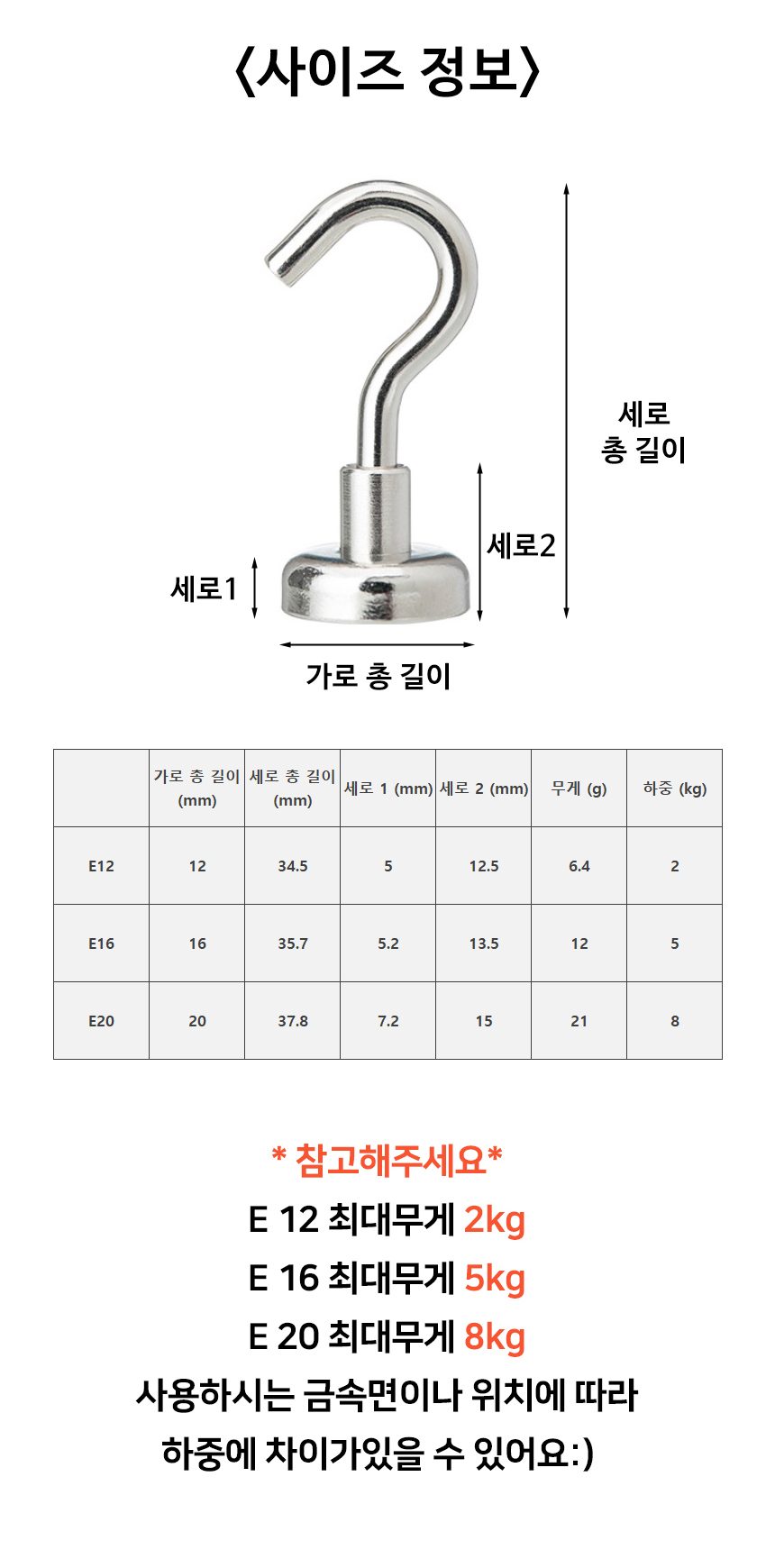 〈사이즈 정보〉

세로 총 길이

세로2

세로1

가로 총 길이

| | 가로 총 길이 (mm) | 세로 총 길이 (mm) | 세로 1 (mm) | 세로 2 (mm) | 무게 (g) | 하중 (kg) |
|---|---|---|---|---|---|---|
| E12 | 12 | 34.5 | 5 | 12.5 | 6.4 | 2 |
| E16 | 16 | 35.7 | 5.2 | 13.5 | 12 | 5 |
| E20 | 20 | 37.8 | 7.2 | 15 | 21 | 8 |

* 참고해주세요*

E 12 최대무게 2kg

E 16 최대무게 5kg

E 20 최대무게 8kg

사용하시는 금속면이나 위치에 따라

하중에 차이가있을 수 있어요:)